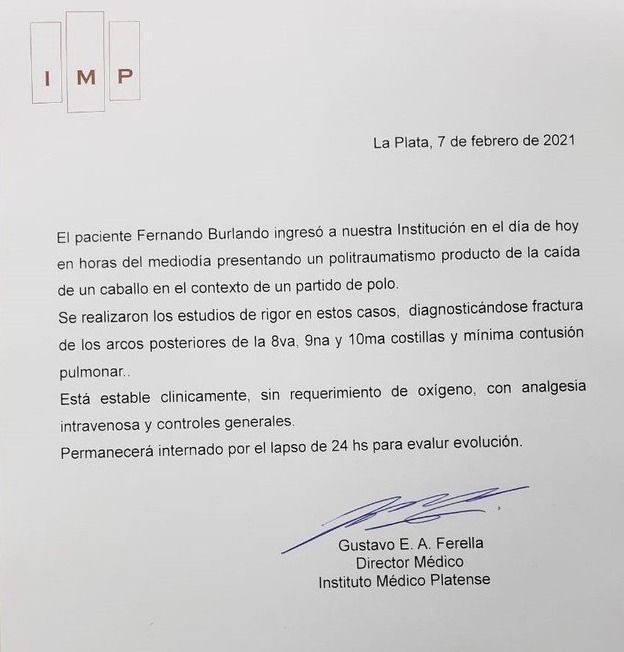 I M P

La Plata, 7 de febrero de 2021

El paciente Fernando Burlando ingresó a nuestra Institución en el día de hoy en horas del mediodía presentando un politraumatismo producto de la caída de un caballo en el contexto de un partido de polo.
Se realizaron los estudios de rigor en estos casos, diagnosticándose fractura de los arcos posteriores de la 8va, 9na y 10ma costillas y mínima contusión pulmonar..
Está estable clinicamente, sin requerimiento de oxígeno, con analgesia intravenosa y controles generales.
Permanecerá internado por el lapso de 24 hs para evalur evolución.

Gustavo E. A. Ferella
Director Médico
Instituto Médico Platense